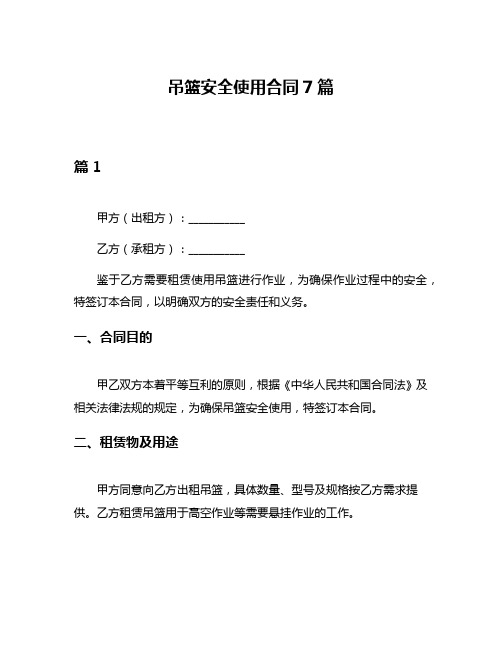 吊篮安全使用合同 7 篇

篇 1

甲方（出租方）：__________

乙方（承租方）：__________

鉴于乙方需要租赁使用吊篮进行作业，为确保作业过程中的安全，特签订本合同，以明确双方的安全责任和义务。

一、合同目的

甲乙双方本着平等互利的原则，根据《中华人民共和国合同法》及相关法律法规的规定，为确保吊篮安全使用，特签订本合同。

二、租赁物及用途

甲方同意向乙方出租吊篮，具体数量、型号及规格按乙方需求提供。乙方租赁吊篮用于高空作业等需要悬挂作业的工作。